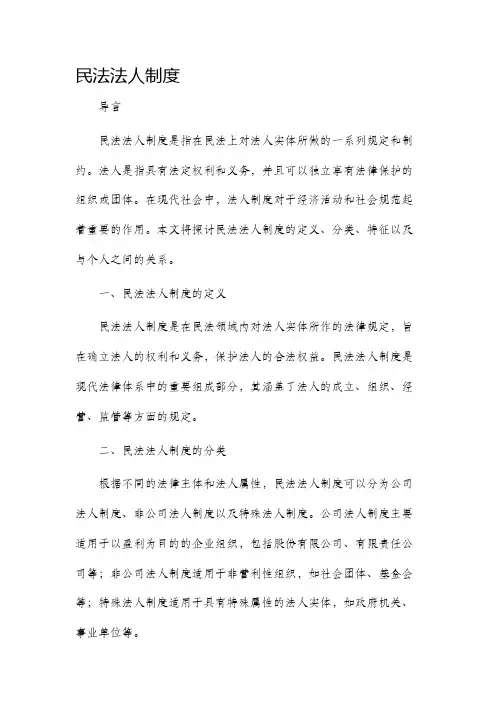 民法法人制度

导言

民法法人制度是指在民法上对法人实体所做的一系列规定和制约。法人是指具有法定权利和义务，并且可以独立享有法律保护的组织或团体。在现代社会中，法人制度对于经济活动和社会规范起着重要的作用。本文将探讨民法法人制度的定义、分类、特征以及与个人之间的关系。

一、民法法人制度的定义

民法法人制度是在民法领域内对法人实体所作的法律规定，旨在确立法人的权利和义务，保护法人的合法权益。民法法人制度是现代法律体系中的重要组成部分，其涵盖了法人的成立、组织、经营、监管等方面的规定。

二、民法法人制度的分类

根据不同的法律主体和法人属性，民法法人制度可以分为公司法人制度、非公司法人制度以及特殊法人制度。公司法人制度主要适用于以盈利为目的的企业组织，包括股份有限公司、有限责任公司等；非公司法人制度适用于非营利性组织，如社会团体、基金会等；特殊法人制度适用于具有特殊属性的法人实体，如政府机关、事业单位等。